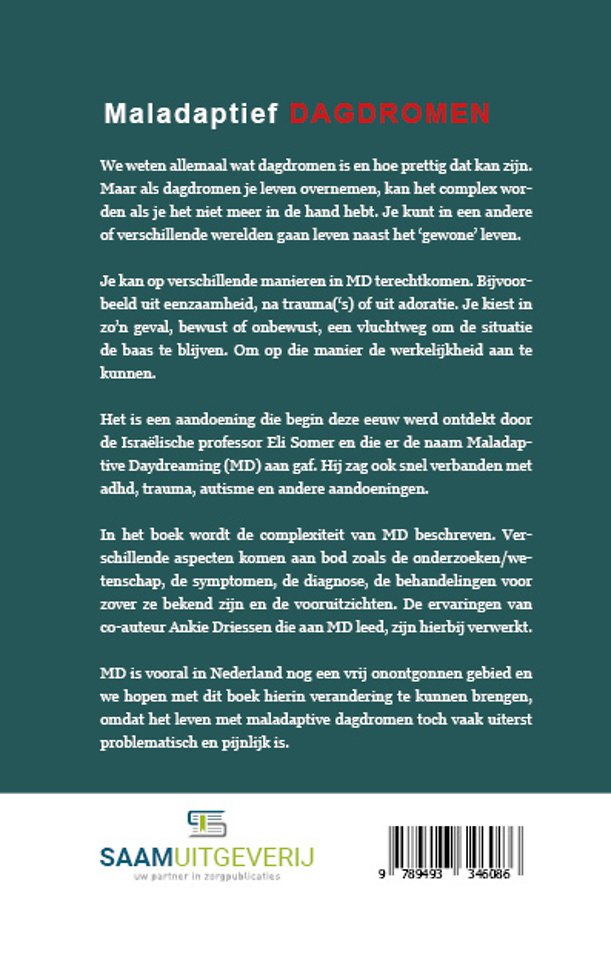 Maladaptief DAGDROMEN

We weten allemaal wat dagdromen is en hoe prettig dat kan zijn. Maar als dagdromen je leven overnemen, kan het complex worden als je het niet meer in de hand hebt. Je kunt in een andere of verschillende werelden gaan leven naast het 'gewone' leven.

Je kan op verschillende manieren in MD terechtkomen. Bijvoorbeeld uit eenzaamheid, na trauma('s) of uit adoratie. Je kiest in zo'n geval, bewust of onbewust, een vluchtweg om de situatie de baas te blijven. Om op die manier de werkelijkheid aan te kunnen.

Het is een aandoening die begin deze eeuw werd ontdekt door de Israëlische professor Eli Somer en die er de naam Maladaptive Daydreaming (MD) aan gaf. Hij zag ook snel verbanden met adhd, trauma, autisme en andere aandoeningen.

In het boek wordt de complexiteit van MD beschreven. Verschillende aspecten komen aan bod zoals de onderzoeken/wetenschap, de symptomen, de diagnose, de behandelingen voor zover ze bekend zijn en de vooruitzichten. De ervaringen van co-auteur Ankie Driessen die aan MD leed, zijn hierbij verwerkt.

MD is vooral in Nederland nog een vrij onontgonnen gebied en we hopen met dit boek hierin verandering te kunnen brengen, omdat het leven met maladaptive dagdromen toch vaak uiterst problematisch en pijnlijk is.

SAAMUITGEVERIJ
uw partner in zorgpublicaties

9 789493 346086